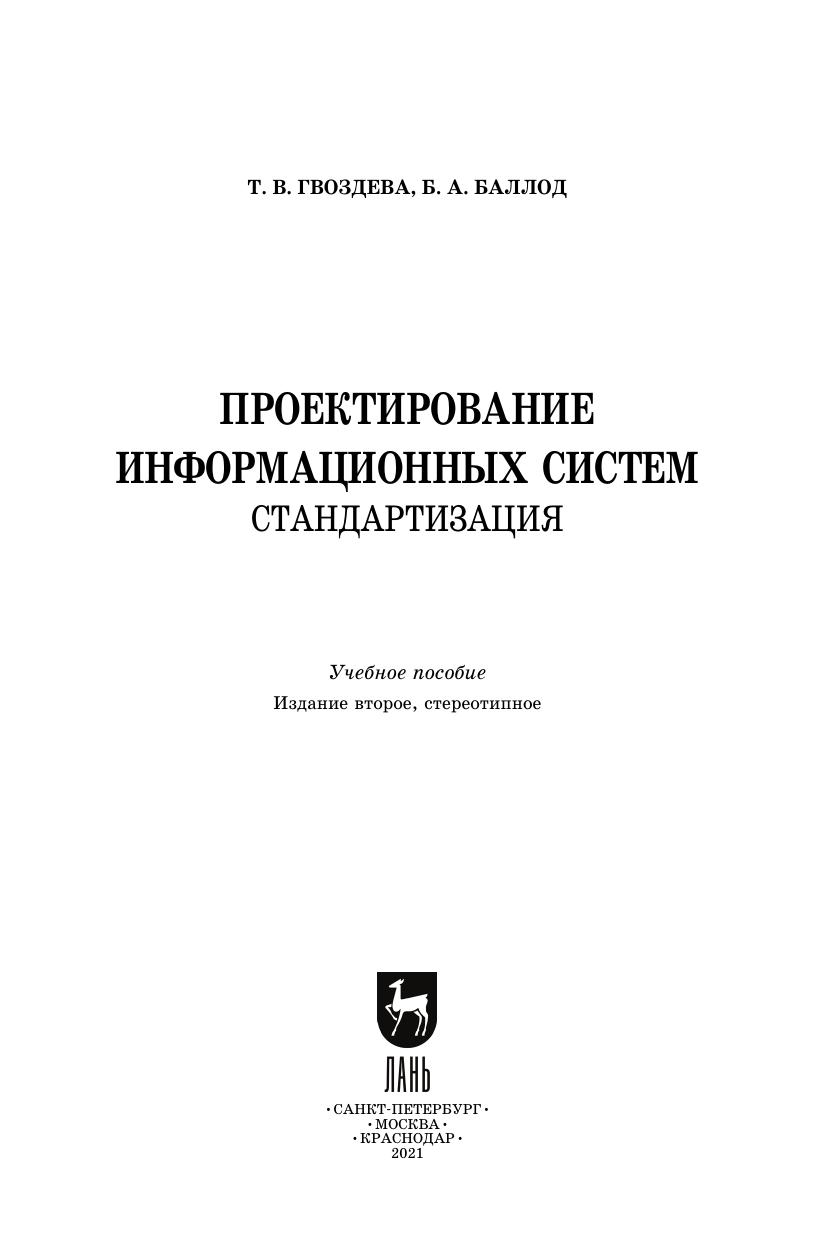 Т. В. ГВОЗДЕВА, Б. А. БАЛЛОД

ПРОЕКТИРОВАНИЕ
ИНФОРМАЦИОННЫХ СИСТЕМ
СТАНДАРТИЗАЦИЯ

Учебное пособие
Издание второе, стереотипное

ЛАНЬ

• САНКТ-ПЕТЕРБУРГ •
• МОСКВА •
• КРАСНОДАР •
2021